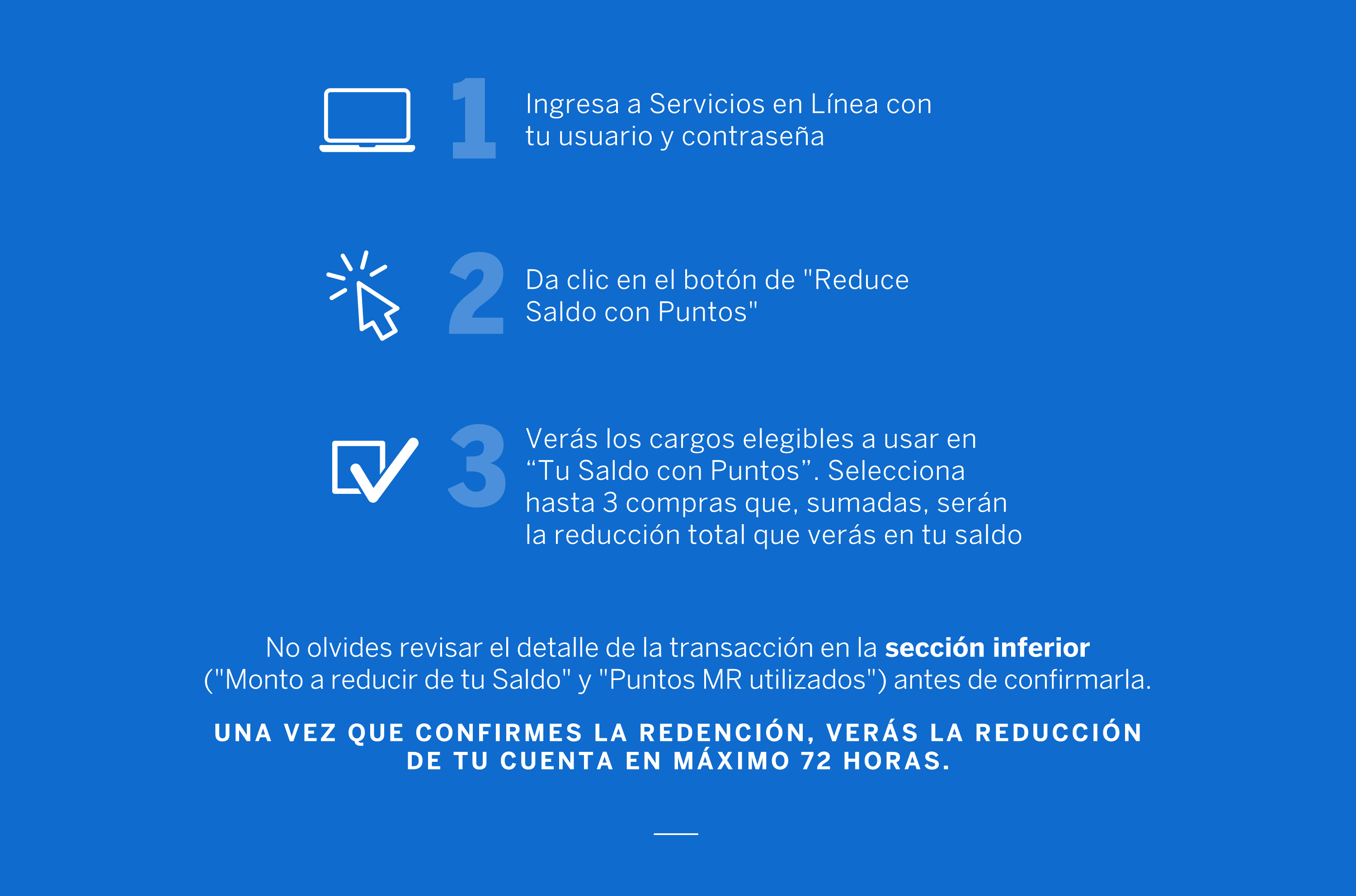 1

Ingresa a Servicios en Línea con tu usuario y contraseña

2

Da clic en el botón de "Reduce Saldo con Puntos"

3

Verás los cargos elegibles a usar en "Tu Saldo con Puntos". Selecciona hasta 3 compras que, sumadas, serán la reducción total que verás en tu saldo

No olvides revisar el detalle de la transacción en la sección inferior ("Monto a reducir de tu Saldo" y "Puntos MR utilizados") antes de confirmarla.

UNA VEZ QUE CONFIRMES LA REDENCIÓN, VERÁS LA REDUCCIÓN DE TU CUENTA EN MÁXIMO 72 HORAS.